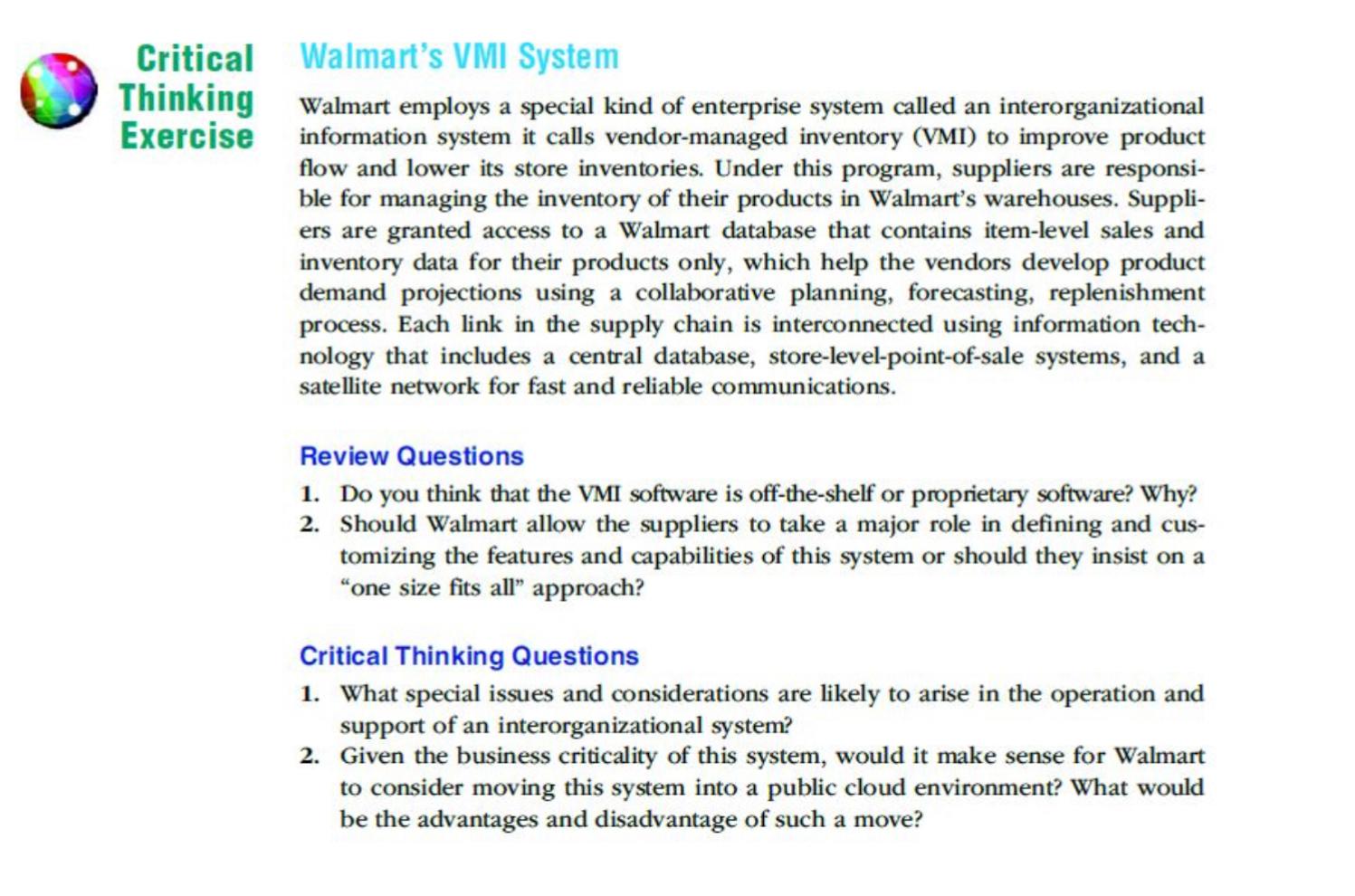 Critical Thinking Exercise

Walmart's VMI System

Walmart employs a special kind of enterprise system called an interorganizational information system it calls vendor-managed inventory (VMI) to improve product flow and lower its store inventories. Under this program, suppliers are responsible for managing the inventory of their products in Walmart's warehouses. Suppliers are granted access to a Walmart database that contains item-level sales and inventory data for their products only, which help the vendors develop product demand projections using a collaborative planning, forecasting, replenishment process. Each link in the supply chain is interconnected using information technology that includes a central database, store-level-point-of-sale systems, and a satellite network for fast and reliable communications.

Review Questions

1. Do you think that the VMI software is off-the-shelf or proprietary software? Why?
2. Should Walmart allow the suppliers to take a major role in defining and customizing the features and capabilities of this system or should they insist on a "one size fits all" approach?

Critical Thinking Questions

1. What special issues and considerations are likely to arise in the operation and support of an interorganizational system?
2. Given the business criticality of this system, would it make sense for Walmart to consider moving this system into a public cloud environment? What would be the advantages and disadvantage of such a move?